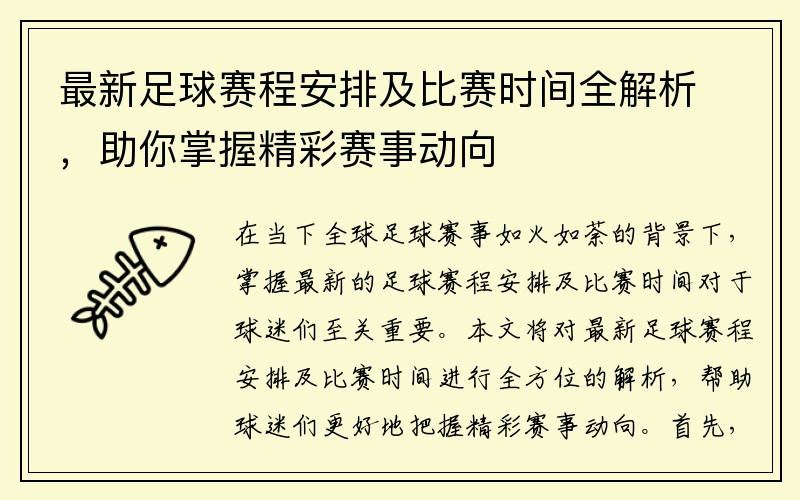 最新足球赛程安排及比赛时间全解析，助你掌握精彩赛事动向

在当下全球足球赛事如火如荼的背景下，掌握最新的足球赛程安排及比赛时间对于球迷们至关重要。本文将对最新足球赛程安排及比赛时间进行全方位的解析，帮助球迷们更好地把握精彩赛事动向。首先，